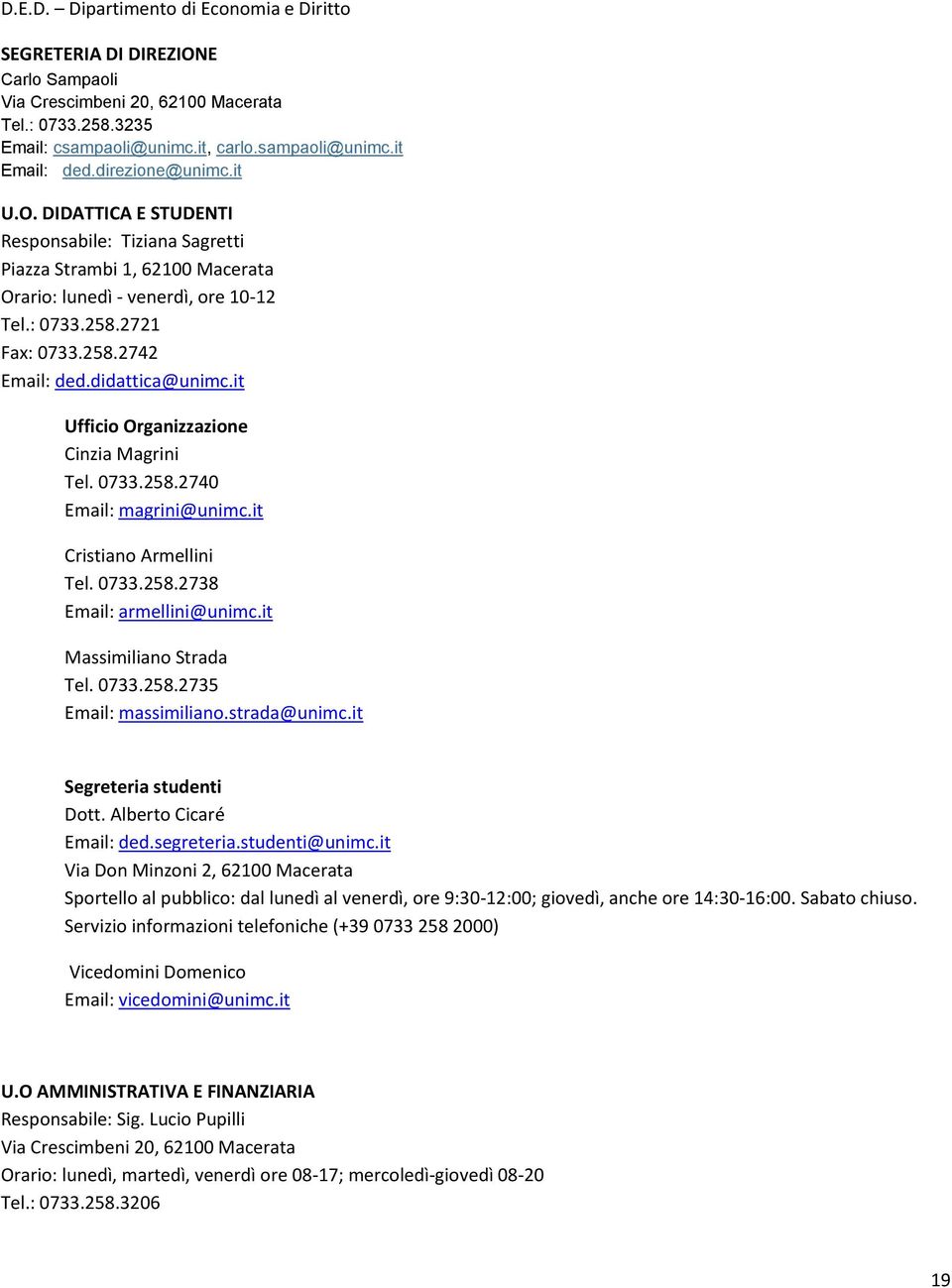 D.E.D. – Dipartimento di Economia e Diritto

SEGRETERIA DI DIREZIONE
Carlo Sampaoli
Via Crescimbeni 20, 62100 Macerata
Tel.: 0733.258.3235
Email: csampaoli@unimc.it, carlo.sampaoli@unimc.it
Email: ded.direzione@unimc.it

U.O. DIDATTICA E STUDENTI
Responsabile: Tiziana Sagretti
Piazza Strambi 1, 62100 Macerata
Orario: lunedì - venerdì, ore 10-12
Tel.: 0733.258.2721
Fax: 0733.258.2742
Email: ded.didattica@unimc.it

Ufficio Organizzazione
Cinzia Magrini
Tel. 0733.258.2740
Email: magrini@unimc.it

Cristiano Armellini
Tel. 0733.258.2738
Email: armellini@unimc.it

Massimiliano Strada
Tel. 0733.258.2735
Email: massimiliano.strada@unimc.it

Segreteria studenti
Dott. Alberto Cicaré
Email: ded.segreteria.studenti@unimc.it
Via Don Minzoni 2, 62100 Macerata
Sportello al pubblico: dal lunedì al venerdì, ore 9:30-12:00; giovedì, anche ore 14:30-16:00. Sabato chiuso.
Servizio informazioni telefoniche (+39 0733 258 2000)

Vicedomini Domenico
Email: vicedomini@unimc.it

U.O AMMINISTRATIVA E FINANZIARIA
Responsabile: Sig. Lucio Pupilli
Via Crescimbeni 20, 62100 Macerata
Orario: lunedì, martedì, venerdì ore 08-17; mercoledì-giovedì 08-20
Tel.: 0733.258.3206

19